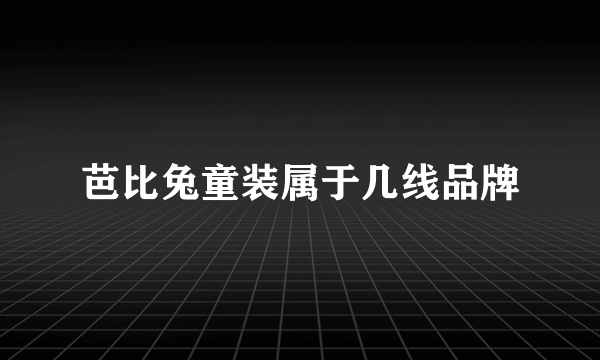 芭比兔童装属于几线品牌